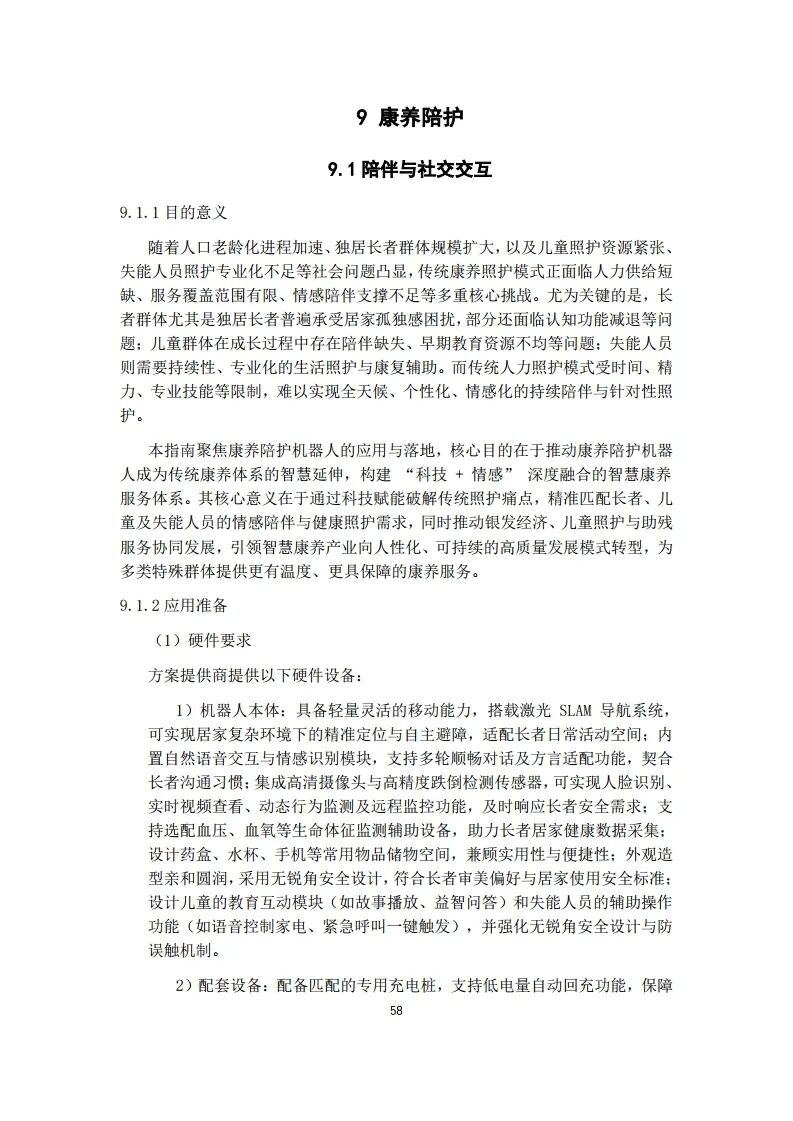 9 康养陪护

9.1 陪伴与社交交互

9.1.1 目的意义

随着人口老龄化进程加速、独居长者群体规模扩大，以及儿童照护资源紧张、失能人员照护专业化不足等社会问题凸显，传统康养照护模式正面临人力供给短缺、服务覆盖范围有限、情感陪伴支撑不足等多重核心挑战。尤为关键的是，长者群体尤其是独居长者普遍承受居家孤独感困扰，部分还面临认知功能减退等问题；儿童群体在成长过程中存在陪伴缺失、早期教育资源不均等问题；失能人员则需要持续性、专业化的生活照护与康复辅助。而传统人力照护模式受时间、精力、专业技能等限制，难以实现全天候、个性化、情感化的持续陪伴与针对性照护。

本指南聚焦康养陪护机器人的应用与落地，核心目的在于推动康养陪护机器人成为传统康养体系的智慧延伸，构建 “科技 + 情感” 深度融合的智慧康养服务体系。其核心意义在于通过科技赋能破解传统照护痛点，精准匹配长者、儿童及失能人员的情感陪伴与健康照护需求，同时推动银发经济、儿童照护与助残服务协同发展，引领智慧康养产业向人性化、可持续的高质量发展模式转型，为多类特殊群体提供更有温度、更具保障的康养服务。

9.1.2 应用准备

（1）硬件要求

方案提供商提供以下硬件设备：

1）机器人本体：具备轻量灵活的移动能力，搭载激光 SLAM 导航系统，可实现居家复杂环境下的精准定位与自主避障，适配长者日常活动空间；内置自然语音交互与情感识别模块，支持多轮顺畅对话及方言适配功能，契合长者沟通习惯；集成高清摄像头与高精度跌倒检测传感器，可实现人脸识别、实时视频查看、动态行为监测及远程监控功能，及时响应长者安全需求；支持选配血压、血氧等生命体征监测辅助设备，助力长者居家健康数据采集；设计药盒、水杯、手机等常用物品储物空间，兼顾实用性与便捷性；外观造型亲和圆润，采用无锐角安全设计，符合长者审美偏好与居家使用安全标准；设计儿童的教育互动模块（如故事播放、益智问答）和失能人员的辅助操作功能（如语音控制家电、紧急呼叫一键触发），并强化无锐角安全设计与防误触机制。

2）配套设备：配备匹配的专用充电桩，支持低电量自动回充功能，保障

58